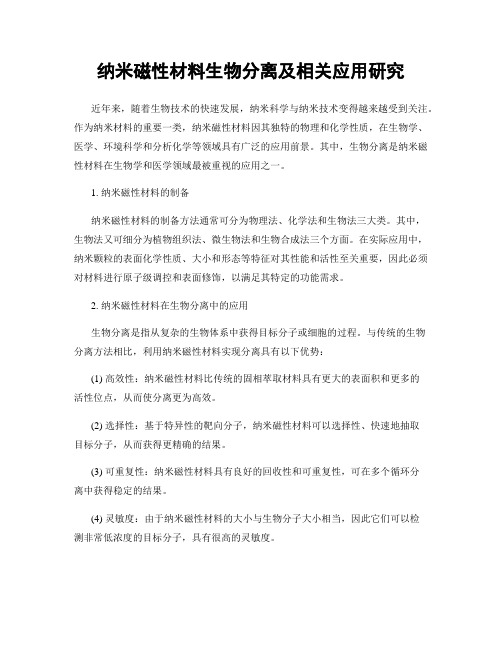 纳米磁性材料生物分离及相关应用研究

近年来，随着生物技术的快速发展，纳米科学与纳米技术变得越来越受到关注。作为纳米材料的重要一类，纳米磁性材料因其独特的物理和化学性质，在生物学、医学、环境科学和分析化学等领域具有广泛的应用前景。其中，生物分离是纳米磁性材料在生物学和医学领域最被重视的应用之一。

1. 纳米磁性材料的制备

纳米磁性材料的制备方法通常可分为物理法、化学法和生物法三大类。其中，生物法又可细分为植物组织法、微生物法和生物合成法三个方面。在实际应用中，纳米颗粒的表面化学性质、大小和形态等特征对其性能和活性至关重要，因此必须对材料进行原子级调控和表面修饰，以满足其特定的功能需求。

2. 纳米磁性材料在生物分离中的应用

生物分离是指从复杂的生物体系中获得目标分子或细胞的过程。与传统的生物分离方法相比，利用纳米磁性材料实现分离具有以下优势：

(1) 高效性：纳米磁性材料比传统的固相萃取材料具有更大的表面积和更多的活性位点，从而使分离更为高效。

(2) 选择性：基于特异性的靶向分子，纳米磁性材料可以选择性、快速地抽取目标分子，从而获得更精确的结果。

(3) 可重复性：纳米磁性材料具有良好的回收性和可重复性，可在多个循环分离中获得稳定的结果。

(4) 灵敏度：由于纳米磁性材料的大小与生物分子大小相当，因此它们可以检测非常低浓度的目标分子，具有很高的灵敏度。